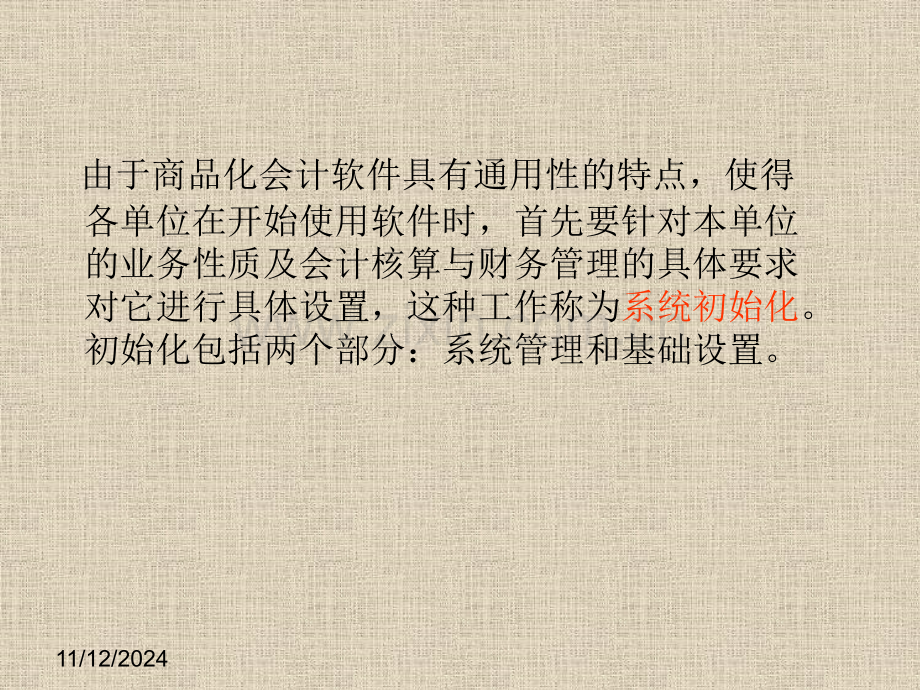 由于商品化会计软件具有通用性的特点，使得各单位在开始使用软件时，首先要针对本单位的业务性质及会计核算与财务管理的具体要求对它进行具体设置，这种工作称为系统初始化。初始化包括两个部分：系统管理和基础设置。

11/12/2024